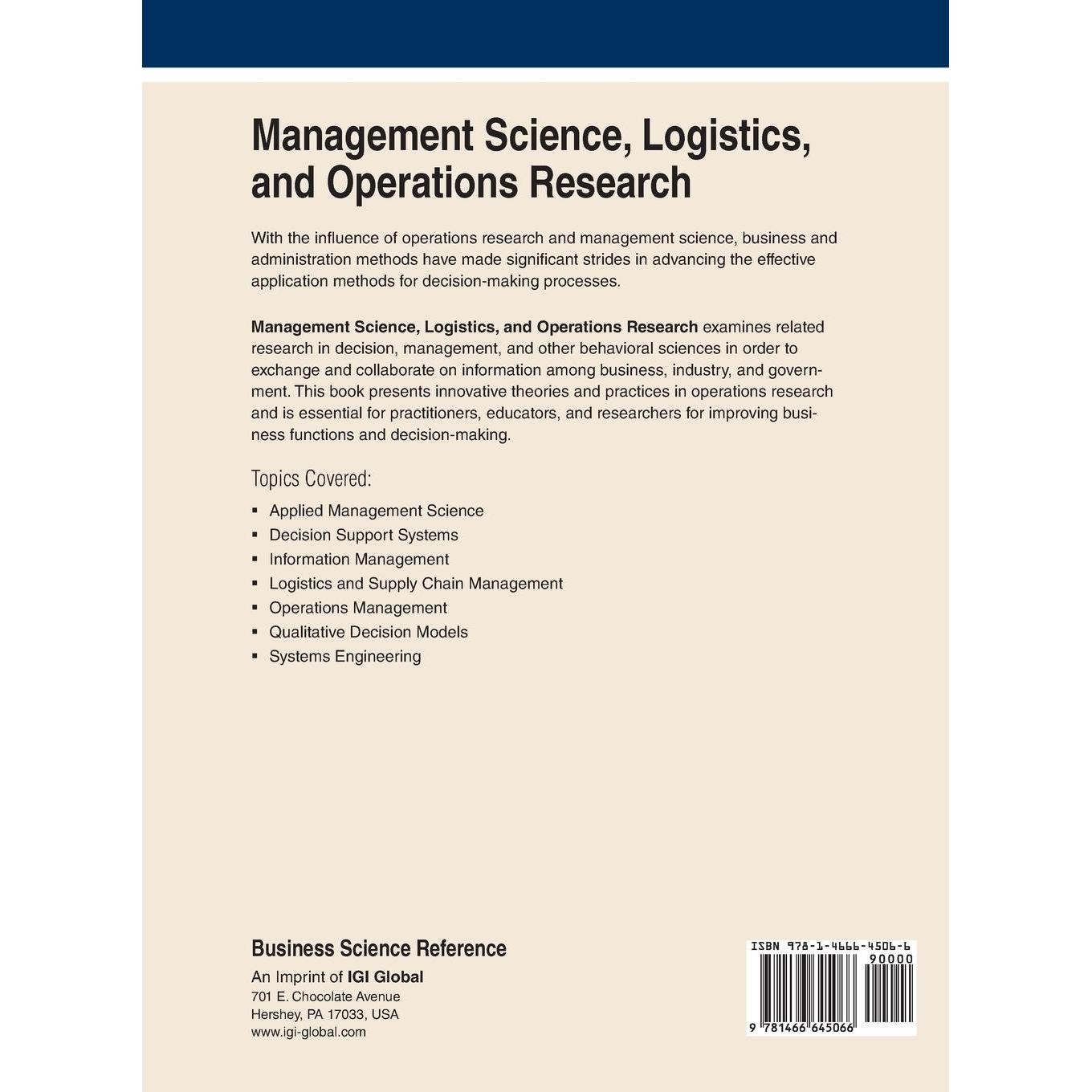 Management Science, Logistics, and Operations Research

With the influence of operations research and management science, business and administration methods have made significant strides in advancing the effective application methods for decision-making processes.

Management Science, Logistics, and Operations Research examines related research in decision, management, and other behavioral sciences in order to exchange and collaborate on information among business, industry, and government. This book presents innovative theories and practices in operations research and is essential for practitioners, educators, and researchers for improving business functions and decision-making.

Topics Covered:

• Applied Management Science
• Decision Support Systems
• Information Management
• Logistics and Supply Chain Management
• Operations Management
• Qualitative Decision Models
• Systems Engineering

Business Science Reference
An Imprint of IGI Global
701 E. Chocolate Avenue
Hershey, PA 17033, USA
www.igi-global.com

ISBN 978-1-4666-4506-6
90000
9 781466 645066